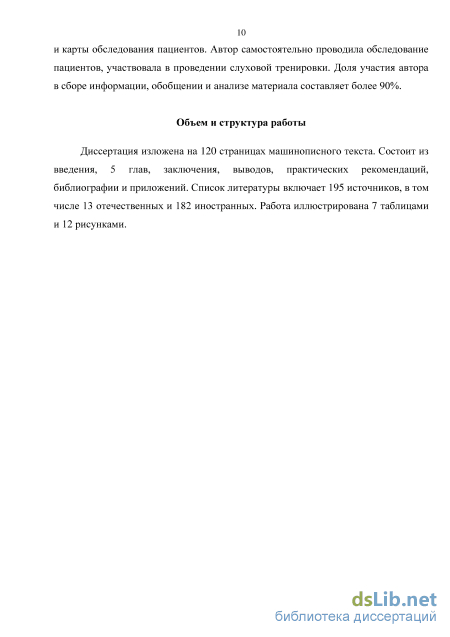 10

и карты обследования пациентов. Автор самостоятельно проводила обследование пациентов, участвовала в проведении слуховой тренировки. Доля участия автора в сборе информации, обобщении и анализе материала составляет более 90%.

Объем и структура работы

Диссертация изложена на 120 страницах машинописного текста. Состоит из введения, 5 глав, заключения, выводов, практических рекомендаций, библиографии и приложений. Список литературы включает 195 источников, в том числе 13 отечественных и 182 иностранных. Работа иллюстрирована 7 таблицами и 12 рисунками.

dsLib.net
библиотека диссертаций